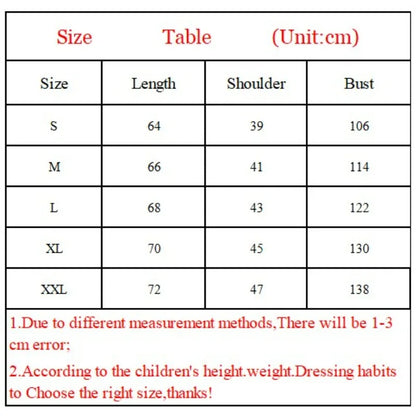 Size Table (Unit:cm)

| Size | Length | Shoulder | Bust |
|---|---|---|---|
| S | 64 | 39 | 106 |
| M | 66 | 41 | 114 |
| L | 68 | 43 | 122 |
| XL | 70 | 45 | 130 |
| XXL | 72 | 47 | 138 |

1.Due to different measurement methods,There will be 1-3 cm error;

2.According to the children's height.weight.Dressing habits to Choose the right size,thanks!